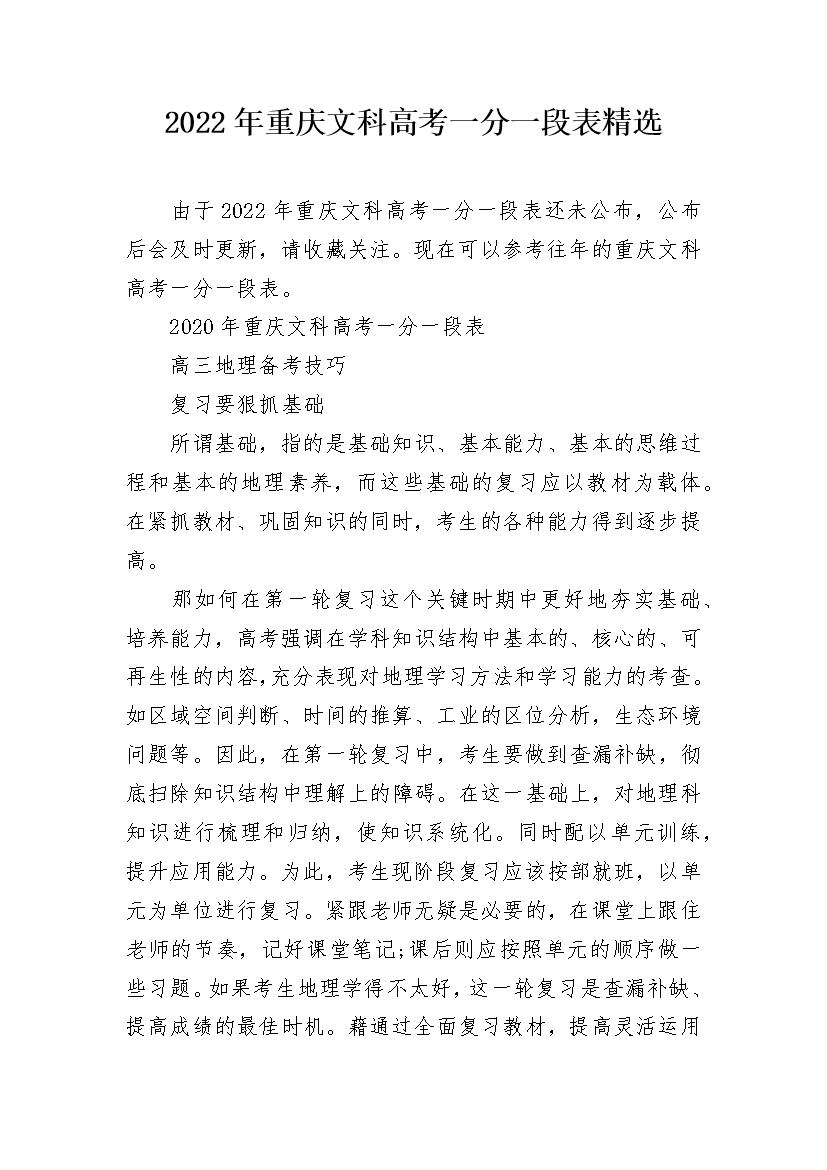 2022年重庆文科高考一分一段表精选

由于2022年重庆文科高考一分一段表还未公布，公布后会及时更新，请收藏关注。现在可以参考往年的重庆文科高考一分一段表。

2020年重庆文科高考一分一段表

高三地理备考技巧

复习要狠抓基础

所谓基础，指的是基础知识、基本能力、基本的思维过程和基本的地理素养，而这些基础的复习应以教材为载体。在紧抓教材、巩固知识的同时，考生的各种能力得到逐步提高。

那如何在第一轮复习这个关键时期中更好地夯实基础、培养能力，高考强调在学科知识结构中基本的、核心的、可再生性的内容，充分表现对地理学习方法和学习能力的考查。如区域空间判断、时间的推算、工业的区位分析，生态环境问题等。因此，在第一轮复习中，考生要做到查漏补缺，彻底扫除知识结构中理解上的障碍。在这一基础上，对地理科知识进行梳理和归纳，使知识系统化。同时配以单元训练，提升应用能力。为此，考生现阶段复习应该按部就班，以单元为单位进行复习。紧跟老师无疑是必要的，在课堂上跟住老师的节奏，记好课堂笔记;课后则应按照单元的顺序做一些习题。如果考生地理学得不太好，这一轮复习是查漏补缺、提高成绩的最佳时机。藉通过全面复习教材，提高灵活运用